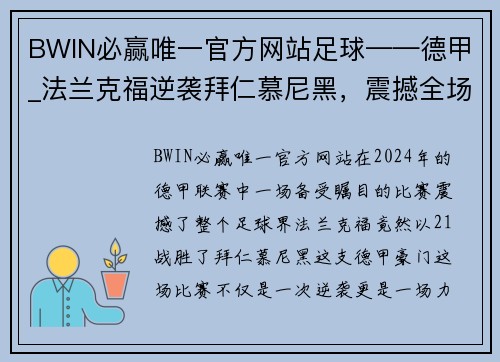 BWIN必赢唯一官方网站足球——德甲_法兰克福逆袭拜仁慕尼黑，震撼全场

BWIN必赢唯一官方网站在2024年的德甲联赛中一场备受瞩目的比赛震撼了整个足球界法兰克福竟然以21战胜了拜仁慕尼黑这支德甲豪门这场比赛不仅是一次逆袭更是一场力